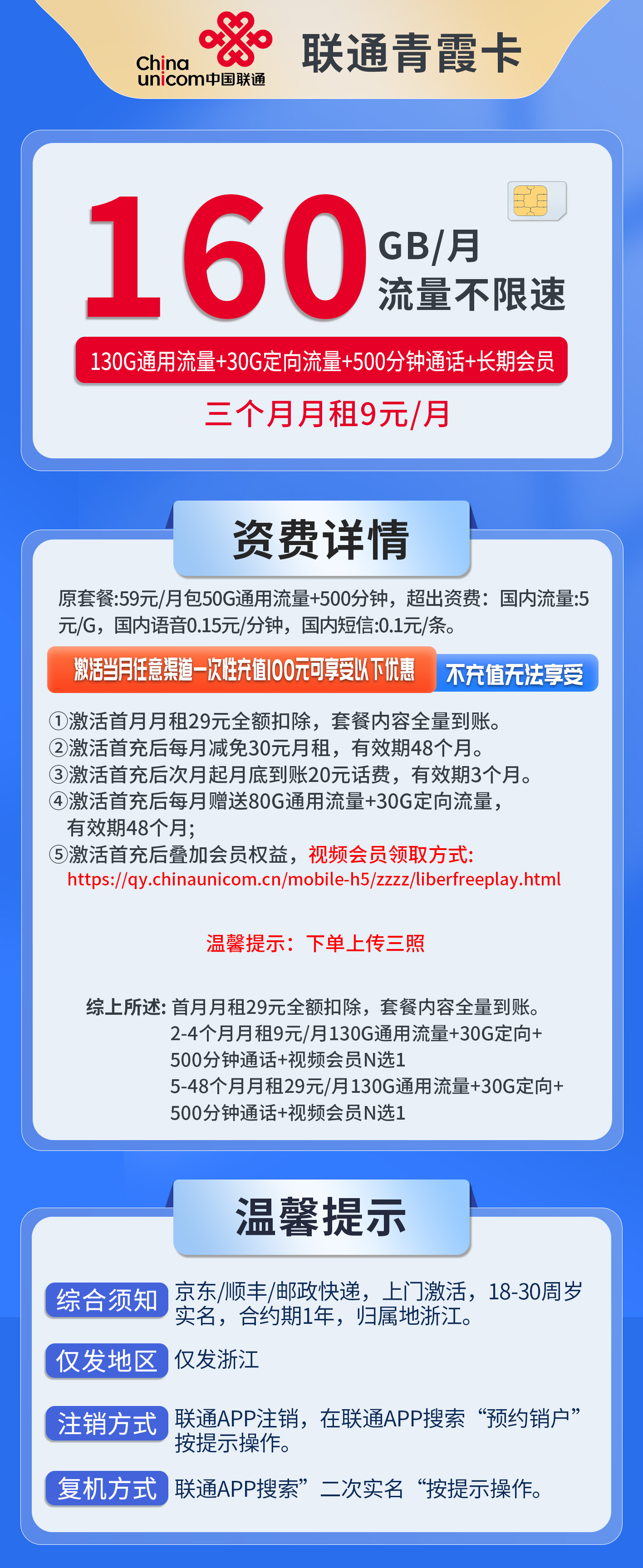 China unicom中国联通

联通青霞卡

160 GB/月
流量不限速

130G通用流量+30G定向流量+500分钟通话+长期会员

三个月月租9元/月

资费详情

原套餐:59元/月包50G通用流量+500分钟，超出资费：国内流量:5元/G，国内语音0.15元/分钟，国内短信:0.1元/条。

激活当月任意渠道一次性充值100元可享受以下优惠 不充值无法享受

①激活首月月租29元全额扣除，套餐内容全量到账。
②激活首充后每月减免30元月租，有效期48个月。
③激活首充后次月起月底到账20元话费，有效期3个月。
④激活首充后每月赠送80G通用流量+30G定向流量，有效期48个月;
⑤激活首充后叠加会员权益，视频会员领取方式:
https://qy.chinaunicom.cn/mobile-h5/zzzz/liberfreeplay.html

温馨提示：下单上传三照

综上所述: 首月月租29元全额扣除，套餐内容全量到账。
2-4个月月租9元/月130G通用流量+30G定向+500分钟通话+视频会员N选1
5-48个月月租29元/月130G通用流量+30G定向+500分钟通话+视频会员N选1

温馨提示

综合须知 京东/顺丰/邮政快递，上门激活，18-30周岁实名，合约期1年，归属地浙江。

仅发地区 仅发浙江

注销方式 联通APP注销，在联通APP搜索“预约销户”按提示操作。

复机方式 联通APP搜索”二次实名“按提示操作。